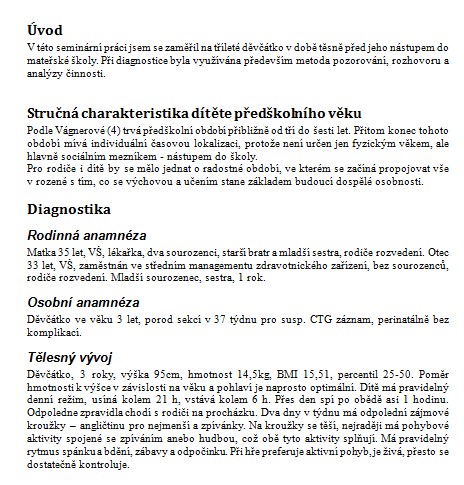 Úvod
V této seminární práci jsem se zaměřil na tříleté děvčátko v době těsně před jeho nástupem do mateřské školy. Při diagnostice byla využívána především metoda pozorování, rozhovoru a analýzy činnosti.

Stručná charakteristika dítěte předškolního věku
Podle Vágnerové (4) trvá předškolní období přibližně od tří do šesti let. Přitom konec tohoto období mívá individuální časovou lokalizaci, protože není určen jen fyzickým věkem, ale hlavně sociálním mezníkem - nástupem do školy.
Pro rodiče i dítě by se mělo jednat o radostné období, ve kterém se začíná propojovat vše v rozené s tím, co se výchovou a učením stane základem budoucí dospělé osobnosti.

Diagnostika

Rodinná anamnéza
Matka 35 let, VŠ, lékařka, dva sourozenci, starší bratr a mladší sestra, rodiče rozvedeni. Otec 33 let, VŠ, zaměstnán ve středním managementu zdravotnického zařízení, bez sourozenců, rodiče rozvedeni. Mladší sourozenec, sestra, 1 rok.

Osobní anamnéza
Děvčátko ve věku 3 let, porod sekcí v 37 týdnu pro susp. CTG záznam, perinatálně bez komplikací.

Tělesný vývoj
Děvčátko, 3 roky, výška 95cm, hmotnost 14,5kg, BMI 15,51, percentil 25-50. Poměr hmotnosti k výšce v závislosti na věku a pohlaví je naprosto optimální. Dítě má pravidelný denní režim, usíná kolem 21 h, vstává kolem 6 h. Přes den spí po obědě asi 1 hodinu. Odpoledne zpravidla chodí s rodiči na procházku. Dva dny v týdnu má odpolední zájmové kroužky – angličtinu pro nejmenší a zpívánky. Na kroužky se těší, nejraději má pohybové aktivity spojené se zpíváním anebo hudbou, což obě tyto aktivity splňují. Má pravidelný rytmus spánku a bdění, zábavy a odpočinku. Při hře preferuje aktivní pohyb, je živá, přesto se dostatečně kontroluje.